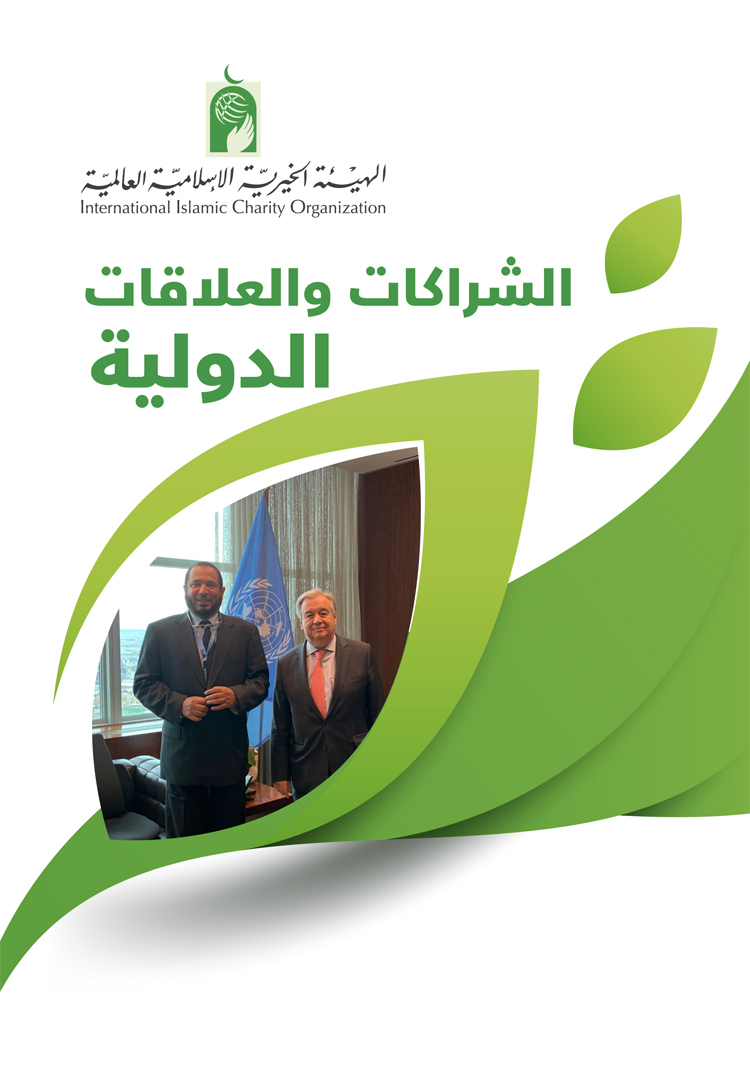 الهيئة الخيرية الإسلامية العالمية
International Islamic Charity Organization

الشراكات والعلاقات
الدولية